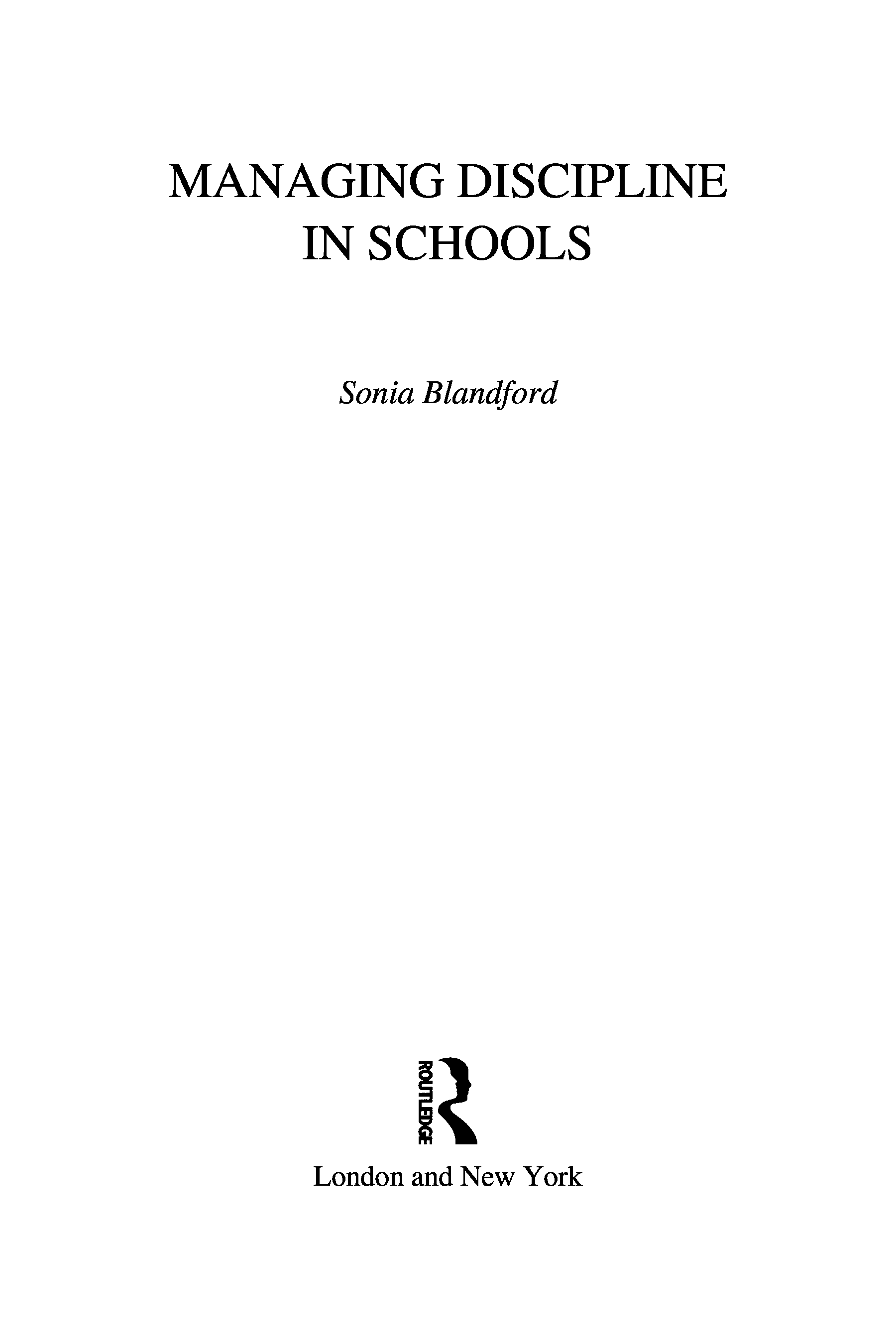 MANAGING DISCIPLINE IN SCHOOLS

Sonia Blandford

ROUTLEDGE

London and New York